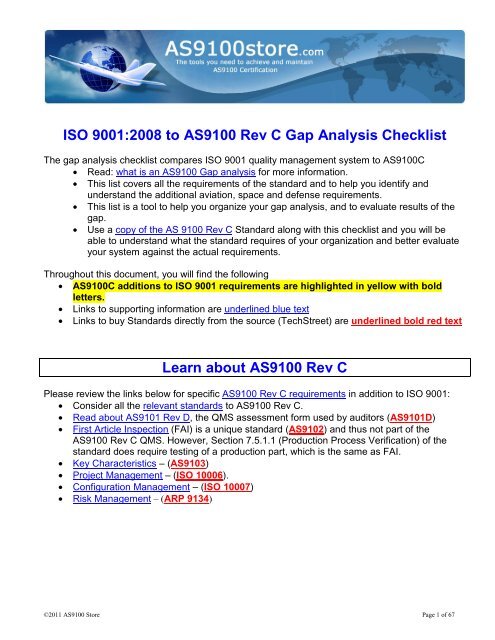 AS9100store.com
The tools you need to achieve and maintain AS9100 Certification

ISO 9001:2008 to AS9100 Rev C Gap Analysis Checklist

The gap analysis checklist compares ISO 9001 quality management system to AS9100C
• Read: what is an AS9100 Gap analysis for more information.
• This list covers all the requirements of the standard and to help you identify and understand the additional aviation, space and defense requirements.
• This list is a tool to help you organize your gap analysis, and to evaluate results of the gap.
• Use a copy of the AS 9100 Rev C Standard along with this checklist and you will be able to understand what the standard requires of your organization and better evaluate your system against the actual requirements.

Throughout this document, you will find the following
• AS9100C additions to ISO 9001 requirements are highlighted in yellow with bold letters.
• Links to supporting information are underlined blue text
• Links to buy Standards directly from the source (TechStreet) are underlined bold red text

Learn about AS9100 Rev C

Please review the links below for specific AS9100 Rev C requirements in addition to ISO 9001:
• Consider all the relevant standards to AS9100 Rev C.
• Read about AS9101 Rev D, the QMS assessment form used by auditors (AS9101D)
• First Article Inspection (FAI) is a unique standard (AS9102) and thus not part of the AS9100 Rev C QMS. However, Section 7.5.1.1 (Production Process Verification) of the standard does require testing of a production part, which is the same as FAI.
• Key Characteristics – (AS9103)
• Project Management – (ISO 10006).
• Configuration Management – (ISO 10007)
• Risk Management – (ARP 9134)

©2011 AS9100 Store
Page 1 of 67